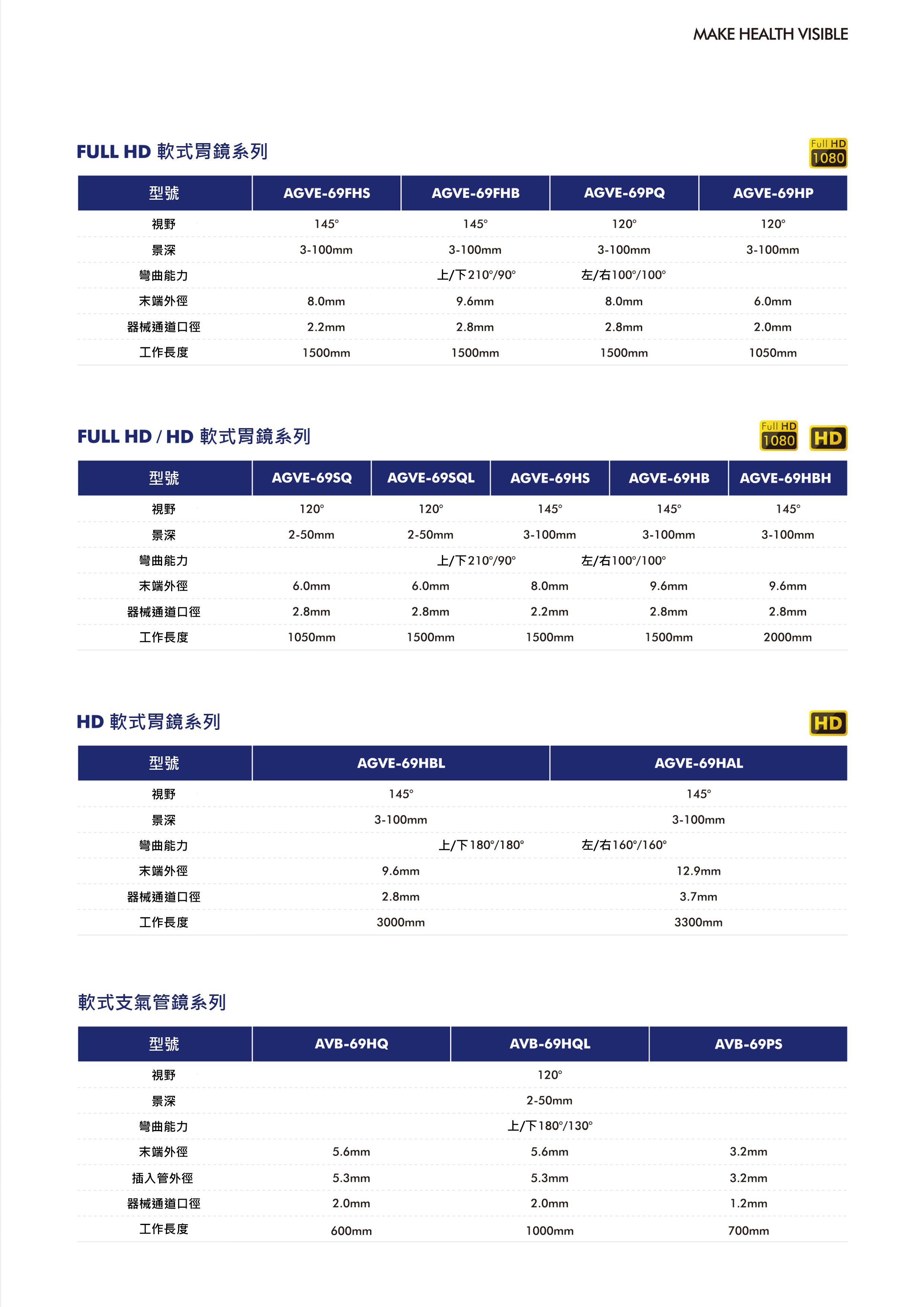 MAKE HEALTH VISIBLE

FULL HD 軟式胃鏡系列

Full HD 1080

| 型號 | AGVE-69FHS | AGVE-69FHB | AGVE-69PQ | AGVE-69HP |
|---|---|---|---|---|
| 視野 | 145° | 145° | 120° | 120° |
| 景深 | 3-100mm | 3-100mm | 3-100mm | 3-100mm |
| 彎曲能力 | 上/下210°/90° 左/右100°/100° | | | |
| 末端外徑 | 8.0mm | 9.6mm | 8.0mm | 6.0mm |
| 器械通道口徑 | 2.2mm | 2.8mm | 2.8mm | 2.0mm |
| 工作長度 | 1500mm | 1500mm | 1500mm | 1050mm |

FULL HD / HD 軟式胃鏡系列

Full HD 1080 HD

| 型號 | AGVE-69SQ | AGVE-69SQL | AGVE-69HS | AGVE-69HB | AGVE-69HBH |
|---|---|---|---|---|---|
| 視野 | 120° | 120° | 145° | 145° | 145° |
| 景深 | 2-50mm | 2-50mm | 3-100mm | 3-100mm | 3-100mm |
| 彎曲能力 | 上/下210°/90° 左/右100°/100° | | | | |
| 末端外徑 | 6.0mm | 6.0mm | 8.0mm | 9.6mm | 9.6mm |
| 器械通道口徑 | 2.8mm | 2.8mm | 2.2mm | 2.8mm | 2.8mm |
| 工作長度 | 1050mm | 1500mm | 1500mm | 1500mm | 2000mm |

HD 軟式胃鏡系列

HD

| 型號 | AGVE-69HBL | AGVE-69HAL |
|---|---|---|
| 視野 | 145° | 145° |
| 景深 | 3-100mm | 3-100mm |
| 彎曲能力 | 上/下180°/180° 左/右160°/160° | |
| 末端外徑 | 9.6mm | 12.9mm |
| 器械通道口徑 | 2.8mm | 3.7mm |
| 工作長度 | 3000mm | 3300mm |

軟式支氣管鏡系列

| 型號 | AVB-69HQ | AVB-69HQL | AVB-69PS |
|---|---|---|---|
| 視野 | 120° | | |
| 景深 | 2-50mm | | |
| 彎曲能力 | 上/下180°/130° | | |
| 末端外徑 | 5.6mm | 5.6mm | 3.2mm |
| 插入管外徑 | 5.3mm | 5.3mm | 3.2mm |
| 器械通道口徑 | 2.0mm | 2.0mm | 1.2mm |
| 工作長度 | 600mm | 1000mm | 700mm |